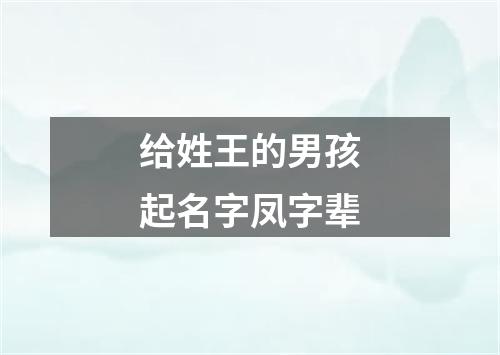 给姓王的男孩
起名字凤字辈